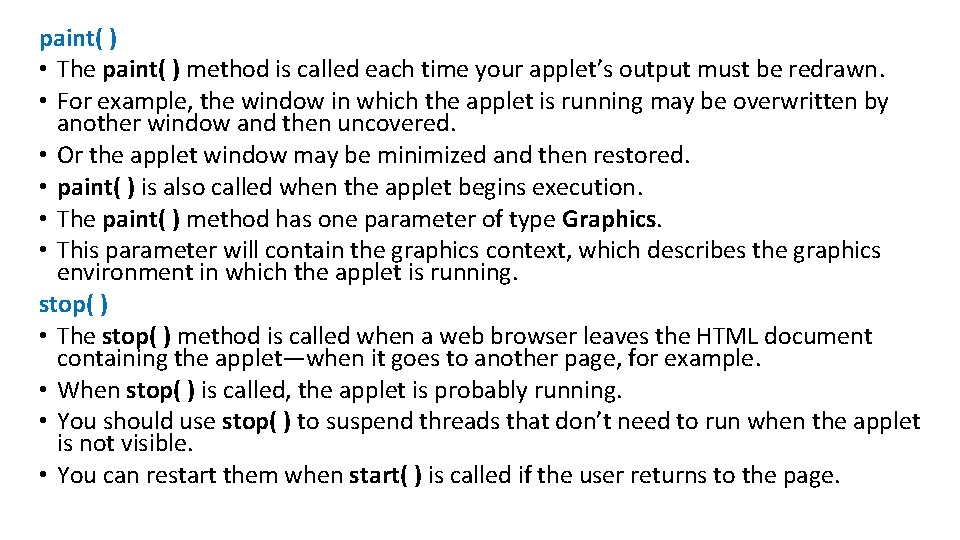 paint( )

• The paint( ) method is called each time your applet's output must be redrawn.
• For example, the window in which the applet is running may be overwritten by another window and then uncovered.
• Or the applet window may be minimized and then restored.
• paint( ) is also called when the applet begins execution.
• The paint( ) method has one parameter of type Graphics.
• This parameter will contain the graphics context, which describes the graphics environment in which the applet is running.

stop( )

• The stop( ) method is called when a web browser leaves the HTML document containing the applet—when it goes to another page, for example.
• When stop( ) is called, the applet is probably running.
• You should use stop( ) to suspend threads that don't need to run when the applet is not visible.
• You can restart them when start( ) is called if the user returns to the page.